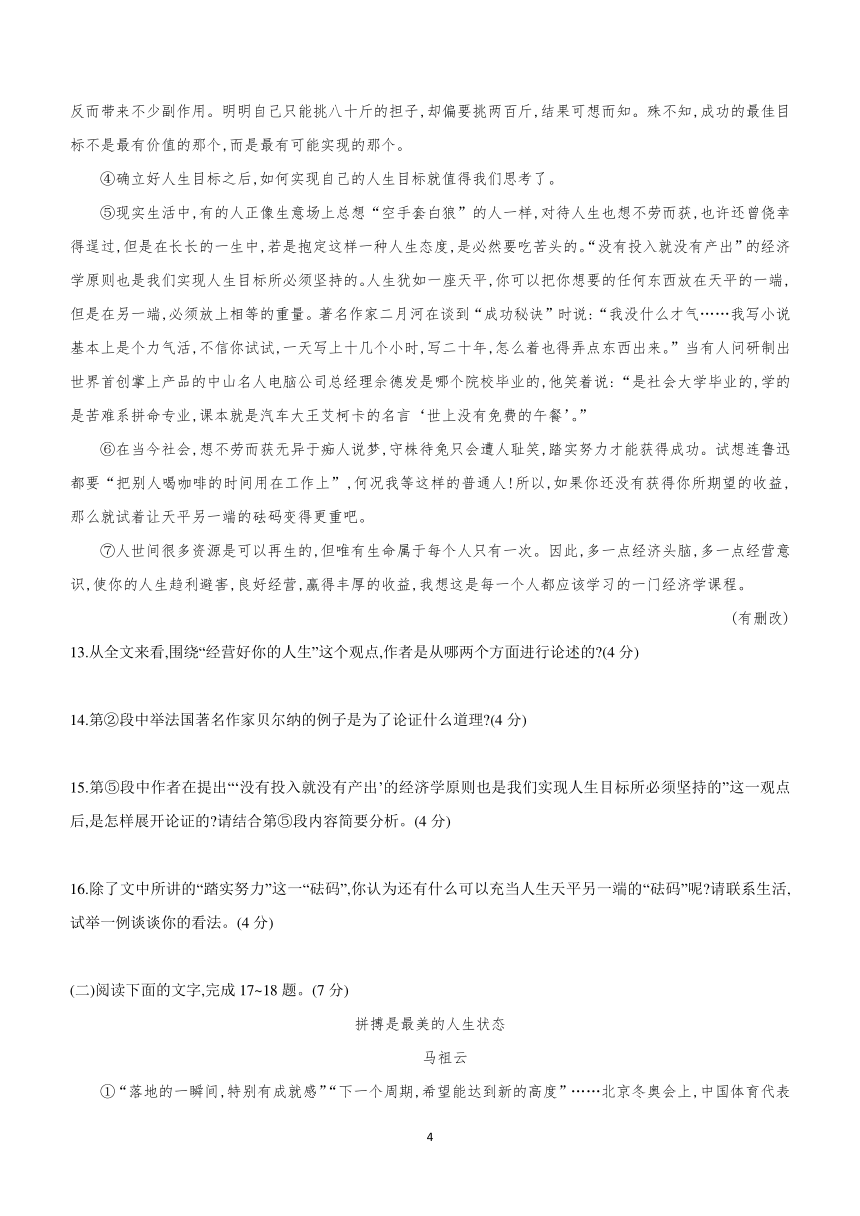 反而带来不少副作用。明明自己只能挑八十斤的担子，却偏要挑两百斤，结果可想而知。殊不知，成功的最佳目标不是最有价值的那个，而是最有可能实现的那个。

④确立好人生目标之后，如何实现自己的人生目标就值得我们思考了。

⑤现实生活中，有的人正像生意场上总想“空手套白狼”的人一样，对待人生也想不劳而获，也许还曾侥幸得逞过，但是在长长的一生中，若是抱定这样一种人生态度，是必然要吃苦头的。“没有投入就没有产出”的经济学原则也是我们实现人生目标所必须坚持的。人生犹如一座天平，你可以把你想要的任何东西放在天平的一端，但是在另一端，必须放上相等的重量。著名作家二月河在谈到“成功秘诀”时说：“我没什么才气……我写小说基本上是个力气活，不信你试试，一天写上十几个小时，写二十年，怎么着也得弄点东西出来。”当有人问研制出世界首创掌上产品的中山名人电脑公司总经理余德发是哪个院校毕业的，他笑着说：“是社会大学毕业的，学的是苦难系拼命专业，课本就是汽车大王艾柯卡的名言‘世上没有免费的午餐’。”

⑥在当今社会，想不劳而获无异于痴人说梦，守株待兔只会遭人耻笑，踏实努力才能获得成功。试想连鲁迅都要“把别人喝咖啡的时间用在工作上”，何况我等这样的普通人！所以，如果你还没有获得你所期望的收益，那么就试着让天平另一端的砝码变得更重吧。

⑦人世间很多资源是可以再生的，但唯有生命属于每个人只有一次。因此，多一点经济头脑，多一点经营意识，使你的人生趋利避害，良好经营，赢得丰厚的收益，我想这是每一个人都应该学习的一门经济学课程。

（有删改）

13.从全文来看,围绕“经营好你的人生”这个观点,作者是从哪两个方面进行论述的?(4 分)

14.第②段中举法国著名作家贝尔纳的例子是为了论证什么道理?(4 分)

15.第⑤段中作者在提出“‘没有投入就没有产出’的经济学原则也是我们实现人生目标所必须坚持的”这一观点后,是怎样展开论证的?请结合第⑤段内容简要分析。(4 分)

16.除了文中所讲的“踏实努力”这一“砝码”,你认为还有什么可以充当人生天平另一端的“砝码”呢?请联系生活,试举一例谈谈你的看法。(4 分)

(二)阅读下面的文字,完成 17~18 题。(7 分)

拼搏是最美的人生状态

马祖云

①“落地的一瞬间，特别有成就感”“下一个周期，希望能达到新的高度”……北京冬奥会上，中国体育代表

4